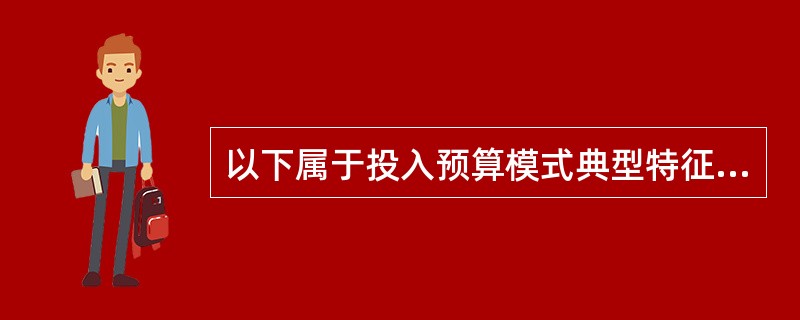 以下属于投入预算模式典型特征...